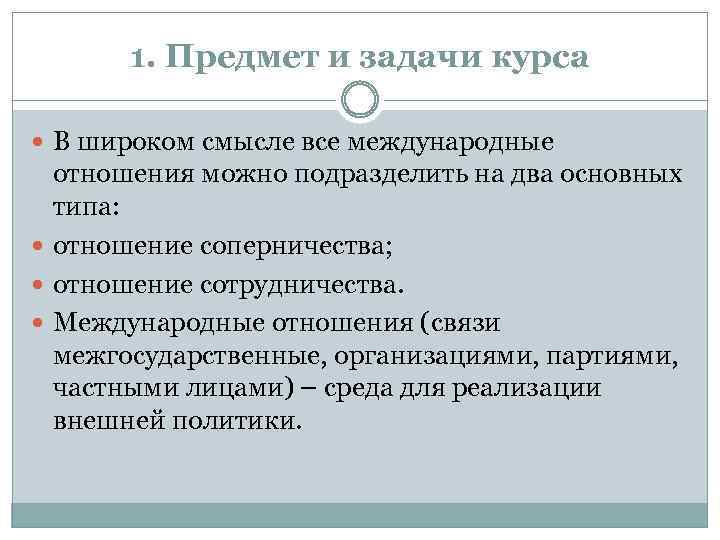 1. Предмет и задачи курса

В широком смысле все международные отношения можно подразделить на два основных типа:

отношение соперничества;

отношение сотрудничества.

Международные отношения (связи межгосударственные, организациями, партиями, частными лицами) – среда для реализации внешней политики.